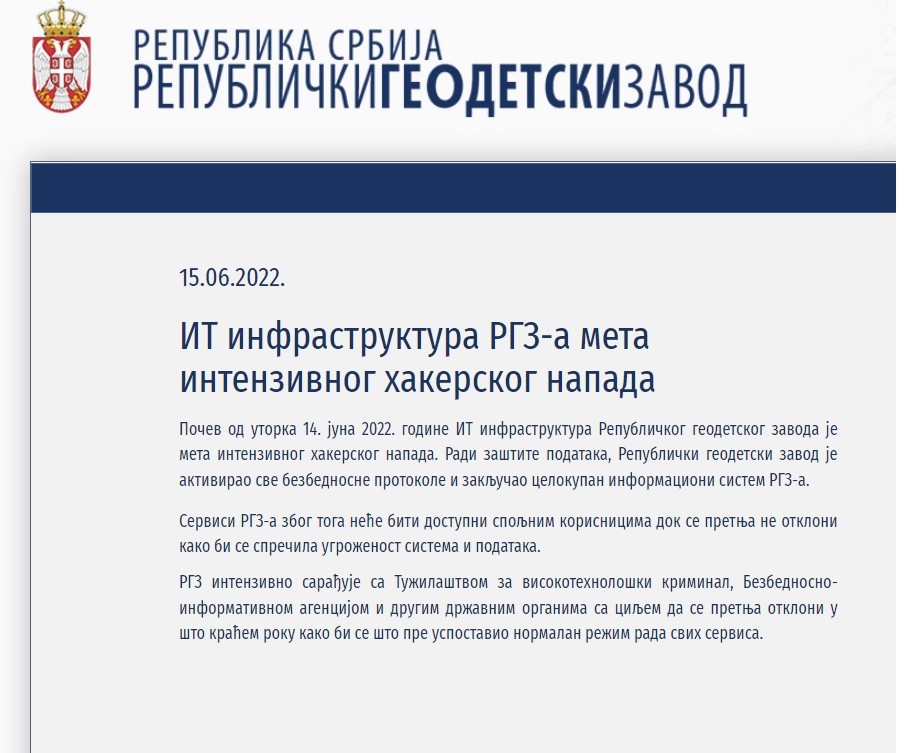 РЕПУБЛИКА СРБИЈА
РЕПУБЛИЧКИГЕОДЕТСКИЗАВОД

15.06.2022.

ИТ инфраструктура РГЗ-а мета интензивног хакерског напада

Почев од уторка 14. јуна 2022. године ИТ инфраструктура Републичког геодетског завода је мета интензивног хакерског напада. Ради заштите података, Републички геодетски завод је активирао све безбедносне протоколе и закључао целокупан информациони систем РГЗ-а.

Сервиси РГЗ-а због тога неће бити доступни спољним корисницима док се претња не отклони како би се спречила угроженост система и података.

РГЗ интензивно сарађује са Тужилаштвом за високотехнолошки криминал, Безбедносно-информативном агенцијом и другим државним органима са циљем да се претња отклони у што краћем року како би се што пре успоставио нормалан режим рада свих сервиса.